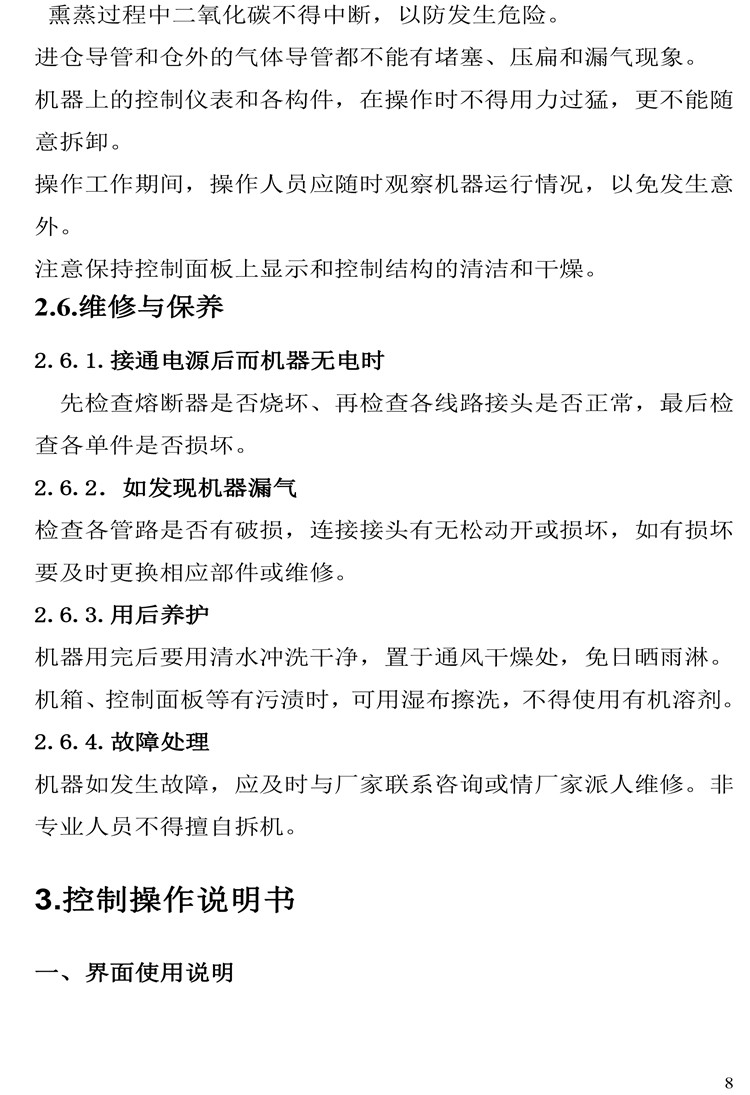 熏蒸过程中二氧化碳不得中断，以防发生危险。

进仓导管和仓外的气体导管都不能有堵塞、压扁和漏气现象。

机器上的控制仪表和各构件，在操作时不得用力过猛，更不能随意拆卸。

操作工作期间，操作人员应随时观察机器运行情况，以免发生意外。

注意保持控制面板上显示和控制结构的清洁和干燥。

2.6.维修与保养

2.6.1.接通电源后而机器无电时

先检查熔断器是否烧坏、再检查各线路接头是否正常，最后检查各单件是否损坏。

2.6.2. 如发现机器漏气

检查各管路是否有破损，连接接头有无松动开或损坏，如有损坏要及时更换相应部件或维修。

2.6.3.用后养护

机器用完后要用清水冲洗干净，置于通风干燥处，免日晒雨淋。

机箱、控制面板等有污渍时，可用湿布擦洗，不得使用有机溶剂。

2.6.4.故障处理

机器如发生故障，应及时与厂家联系咨询或情厂家派人维修。非专业人员不得擅自拆机。

3.控制操作说明书

一、界面使用说明

8